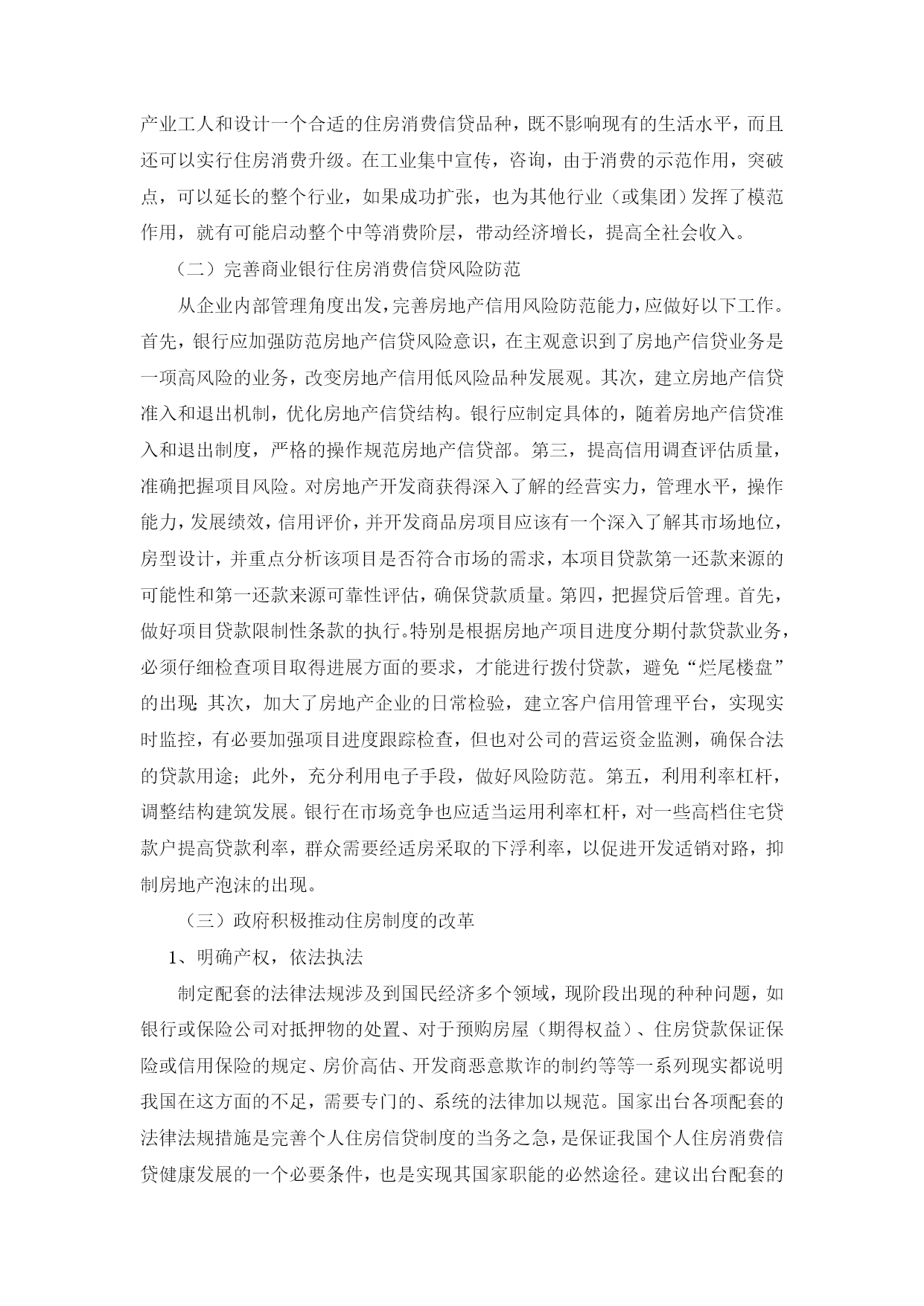 产业工人和设计一个合适的住房消费信贷品种，既不影响现有的生活水平，而且还可以实行住房消费升级。在工业集中宣传，咨询，由于消费的示范作用，突破点，可以延长的整个行业，如果成功扩张，也为其他行业（或集团）发挥了模范作用，就有可能启动整个中等消费阶层，带动经济增长，提高全社会收入。

（二）完善商业银行住房消费信贷风险防范

从企业内部管理角度出发，完善房地产信用风险防范能力，应做好以下工作。首先，银行应加强防范房地产信贷风险意识，在主观意识到了房地产信贷业务是一项高风险的业务，改变房地产信用低风险品种发展观。其次，建立房地产信贷准入和退出机制，优化房地产信贷结构。银行应制定具体的，随着房地产信贷准入和退出制度，严格的操作规范房地产信贷部。第三，提高信用调查评估质量，准确把握项目风险。对房地产开发商获得深入了解的经营实力，管理水平，操作能力，发展绩效，信用评价，并开发商品房项目应该有一个深入了解其市场地位，房型设计，并重点分析该项目是否符合市场的需求，本项目贷款第一还款来源的可能性和第一还款来源可靠性评估，确保贷款质量。第四，把握贷后管理。首先，做好项目贷款限制性条款的执行。特别是根据房地产项目进度分期付款贷款业务，必须仔细检查项目取得进展方面的要求，才能进行拨付贷款，避免“烂尾楼盘”的出现；其次，加大了房地产企业的日常检验，建立客户信用管理平台，实现实时监控，有必要加强项目进度跟踪检查，但也对公司的营运资金监测，确保合法的贷款用途；此外，充分利用电子手段，做好风险防范。第五，利用利率杠杆，调整结构建筑发展。银行在市场竞争也应适当运用利率杠杆，对一些高档住宅贷款户提高贷款利率，群众需要经适房采取的下浮利率，以促进开发适销对路，抑制房地产泡沫的出现。

（三）政府积极推动住房制度的改革

1、明确产权，依法执法

制定配套的法律法规涉及到国民经济多个领域，现阶段出现的种种问题，如银行或保险公司对抵押物的处置、对于预购房屋（期得权益）、住房贷款保证保险或信用保险的规定、房价高估、开发商恶意欺诈的制约等等一系列现实都说明我国在这方面的不足，需要专门的、系统的法律加以规范。国家出台各项配套的法律法规措施是完善个人住房信贷制度的当务之急，是保证我国个人住房消费信贷健康发展的一个必要条件，也是实现其国家职能的必然途径。建议出台配套的